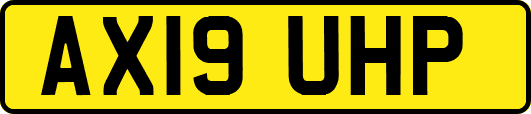 AX19 UHP